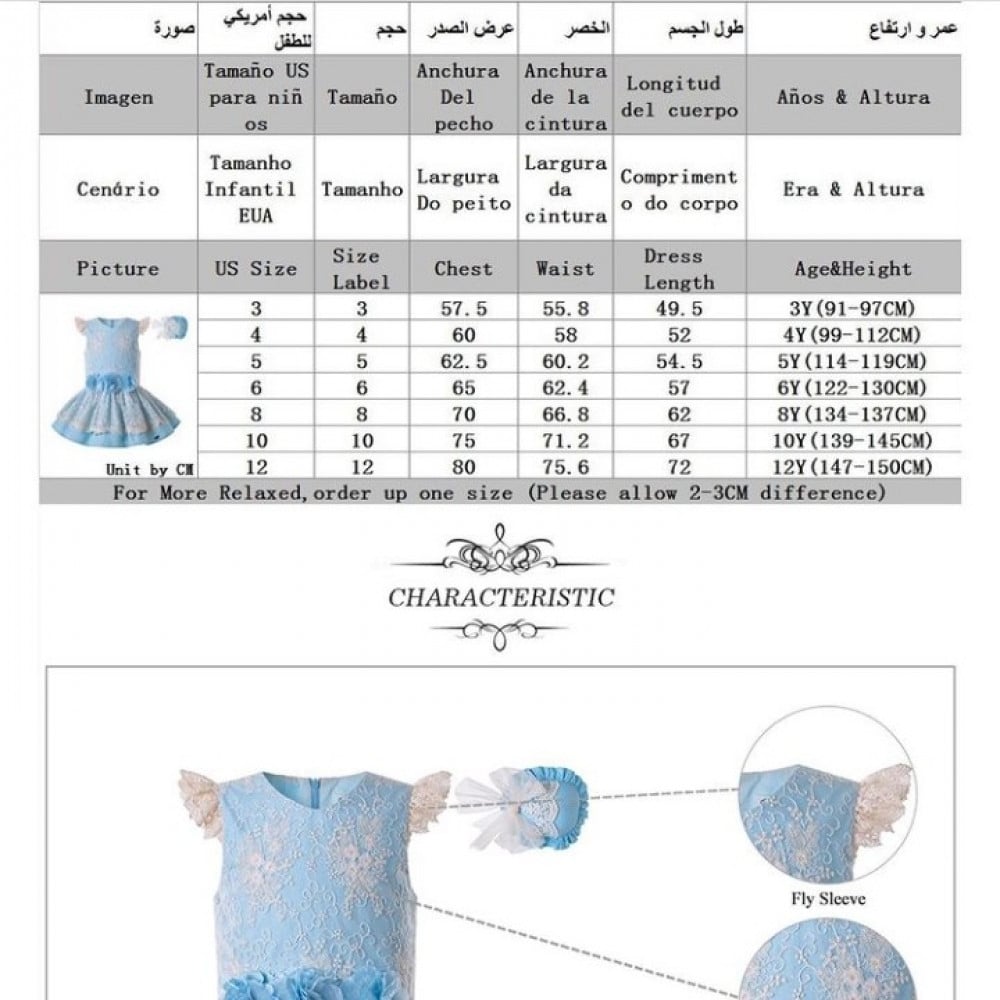 | صورة | حجم أمريكي للطفل | حجم | عرض الصدر | الخصر | طول الجسم | عمر و ارتفاع |
|---|---|---|---|---|---|---|
| Imagen | Tamaño US para niños | Tamaño | Anchura Del pecho | Anchura de la cintura | Longitud del cuerpo | Años & Altura |
| Cenário | Tamanho Infantil EUA | Tamanho | Largura Do peito | Largura da cintura | Comprimento do corpo | Era & Altura |
| Picture | US Size | Size Label | Chest | Waist | Dress Length | Age&Height |
| | 3 | 3 | 57.5 | 55.8 | 49.5 | 3Y(91-97CM) |
| | 4 | 4 | 60 | 58 | 52 | 4Y(99-112CM) |
| | 5 | 5 | 62.5 | 60.2 | 54.5 | 5Y(114-119CM) |
| | 6 | 6 | 65 | 62.4 | 57 | 6Y(122-130CM) |
| | 8 | 8 | 70 | 66.8 | 62 | 8Y(134-137CM) |
| | 10 | 10 | 75 | 71.2 | 67 | 10Y(139-145CM) |
| Unit by CM | 12 | 12 | 80 | 75.6 | 72 | 12Y(147-150CM) |

For More Relaxed,order up one size (Please allow 2-3CM difference)

CHARACTERISTIC

Fly Sleeve